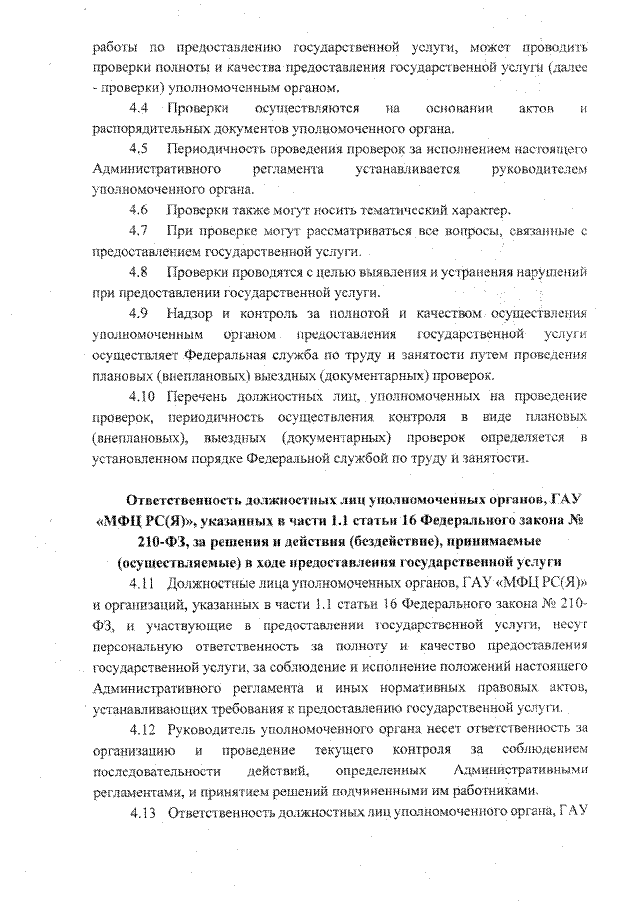 работы по предоставлению государственной услуги, может проводить проверки полноты и качества предоставления государственной услуги (далее - проверки) уполномоченным органом.

4.4 Проверки осуществляются на основании актов и распорядительных документов уполномоченного органа.

4.5 Периодичность проведения проверок за исполнением настоящего Административного регламента устанавливается руководителем уполномоченного органа.

4.6 Проверки также могут носить тематический характер.

4.7 При проверке могут рассматриваться все вопросы, связанные с предоставлением государственной услуги.

4.8 Проверки проводятся с целью выявления и устранения нарушений при предоставлении государственной услуги.

4.9 Надзор и контроль за полнотой и качеством осуществления уполномоченным органом предоставления государственной услуги осуществляет Федеральная служба по труду и занятости путем проведения плановых (внеплановых) выездных (документарных) проверок.

4.10 Перечень должностных лиц, уполномоченных на проведение проверок, периодичность осуществления контроля в виде плановых (внеплановых), выездных (документарных) проверок определяется в установленном порядке Федеральной службой по труду и занятости.

Ответственность должностных лиц уполномоченных органов, ГАУ «МФЦ РС(Я)», указанных в части 1.1 статьи 16 Федерального закона № 210-ФЗ, за решения и действия (бездействие), принимаемые (осуществляемые) в ходе предоставления государственной услуги

4.11 Должностные лица уполномоченных органов, ГАУ «МФЦ РС(Я)» и организаций, указанных в части 1.1 статьи 16 Федерального закона № 210-ФЗ, и участвующие в предоставлении государственной услуги, несут персональную ответственность за полноту и качество предоставления государственной услуги, за соблюдение и исполнение положений настоящего Административного регламента и иных нормативных правовых актов, устанавливающих требования к предоставлению государственной услуги.

4.12 Руководитель уполномоченного органа несет ответственность за организацию и проведение текущего контроля за соблюдением последовательности действий, определенных Административными регламентами, и принятием решений подчиненными им работниками.

4.13 Ответственность должностных лиц уполномоченного органа, ГАУ